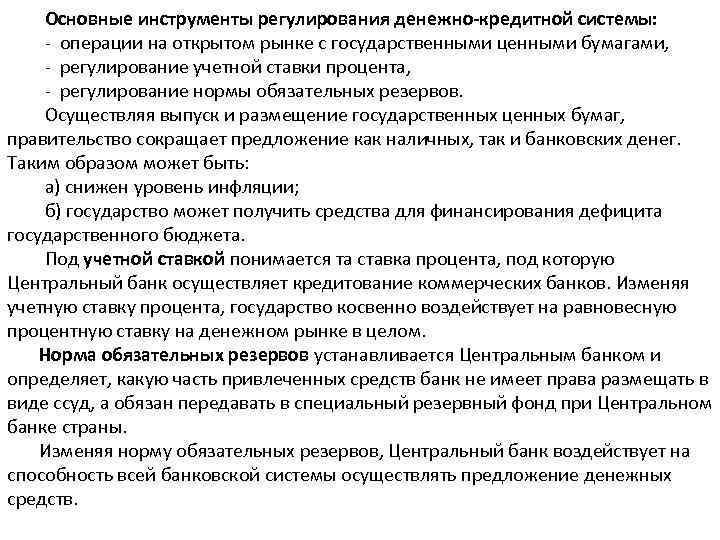 Основные инструменты регулирования денежно-кредитной системы:
- операции на открытом рынке с государственными ценными бумагами,
- регулирование учетной ставки процента,
- регулирование нормы обязательных резервов.

Осуществляя выпуск и размещение государственных ценных бумаг, правительство сокращает предложение как наличных, так и банковских денег. Таким образом может быть:

а) снижен уровень инфляции;

б) государство может получить средства для финансирования дефицита государственного бюджета.

Под учетной ставкой понимается та ставка процента, под которую Центральный банк осуществляет кредитование коммерческих банков. Изменяя учетную ставку процента, государство косвенно воздействует на равновесную процентную ставку на денежном рынке в целом.

Норма обязательных резервов устанавливается Центральным банком и определяет, какую часть привлеченных средств банк не имеет права размещать в виде ссуд, а обязан передавать в специальный резервный фонд при Центральном банке страны.

Изменяя норму обязательных резервов, Центральный банк воздействует на способность всей банковской системы осуществлять предложение денежных средств.